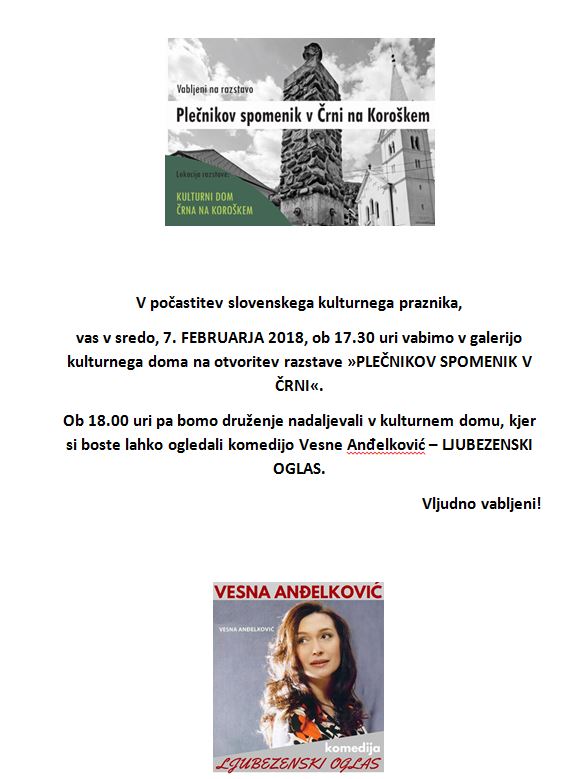 Vabljeni na razstavo

Plečnikov spomenik v Črni na Koroškem

Lokacija razstave:

KULTURNI DOM ČRNA NA KOROŠKEM

V počastitev slovenskega kulturnega praznika,

vas v sredo, 7. FEBRUARJA 2018, ob 17.30 uri vabimo v galerijo kulturnega doma na otvoritev razstave »PLEČNIKOV SPOMENIK V ČRNI«.

Ob 18.00 uri pa bomo druženje nadaljevali v kulturnem domu, kjer si boste lahko ogledali komedijo Vesne Anđelković – LJUBEZENSKI OGLAS.

Vljudno vabljeni!

VESNA ANĐELKOVIĆ

VESNA ANĐELKOVIĆ

komedija

LJUBEZENSKI OGLAS